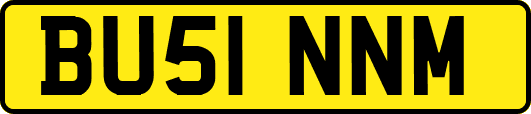 BU51 NNM